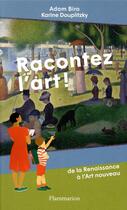 Adam Biro
Karine Douplitzky

Racontez l'art !

de la Renaissance à l'Art nouveau

Flammarion